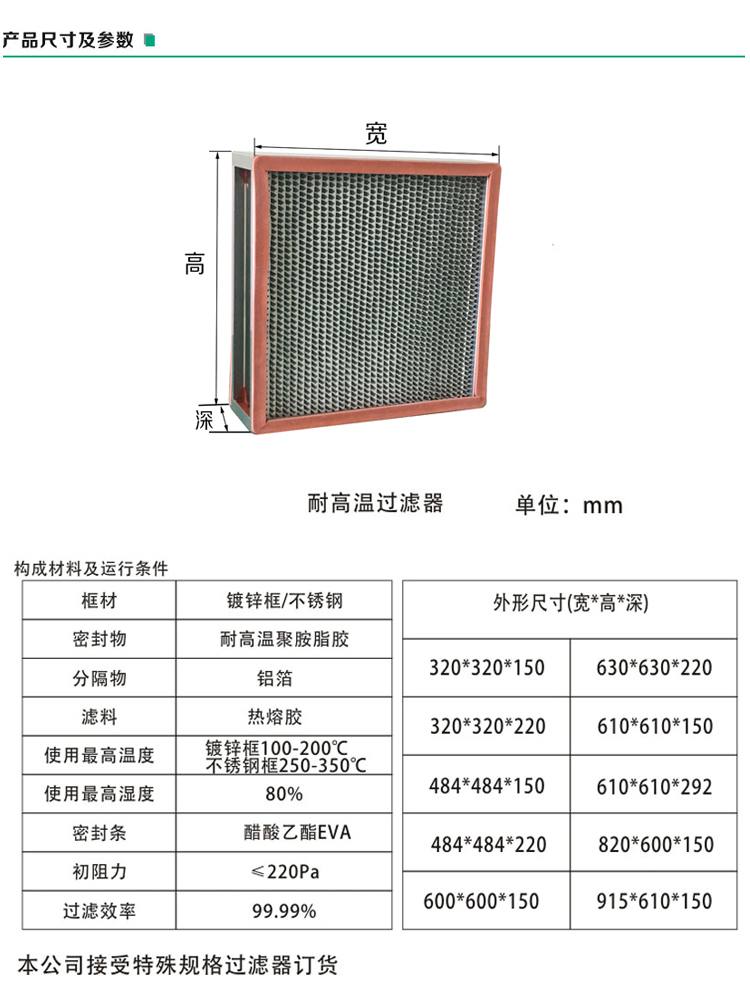 产品尺寸及参数

宽

高

深

耐高温过滤器 单位：mm

构成材料及运行条件

| 框材 | 镀锌框/不锈钢 |
|---|---|
| 密封物 | 耐高温聚胺脂胶 |
| 分隔物 | 铝箔 |
| 滤料 | 热熔胶 |
| 使用最高温度 | 镀锌框100-200℃ 不锈钢框250-350℃ |
| 使用最高湿度 | 80% |
| 密封条 | 醋酸乙酯EVA |
| 初阻力 | ≤220Pa |
| 过滤效率 | 99.99% |

| 外形尺寸(宽*高*深) | |
|---|---|
| 320*320*150 | 630*630*220 |
| 320*320*220 | 610*610*150 |
| 484*484*150 | 610*610*292 |
| 484*484*220 | 820*600*150 |
| 600*600*150 | 915*610*150 |

本公司接受特殊规格过滤器订货